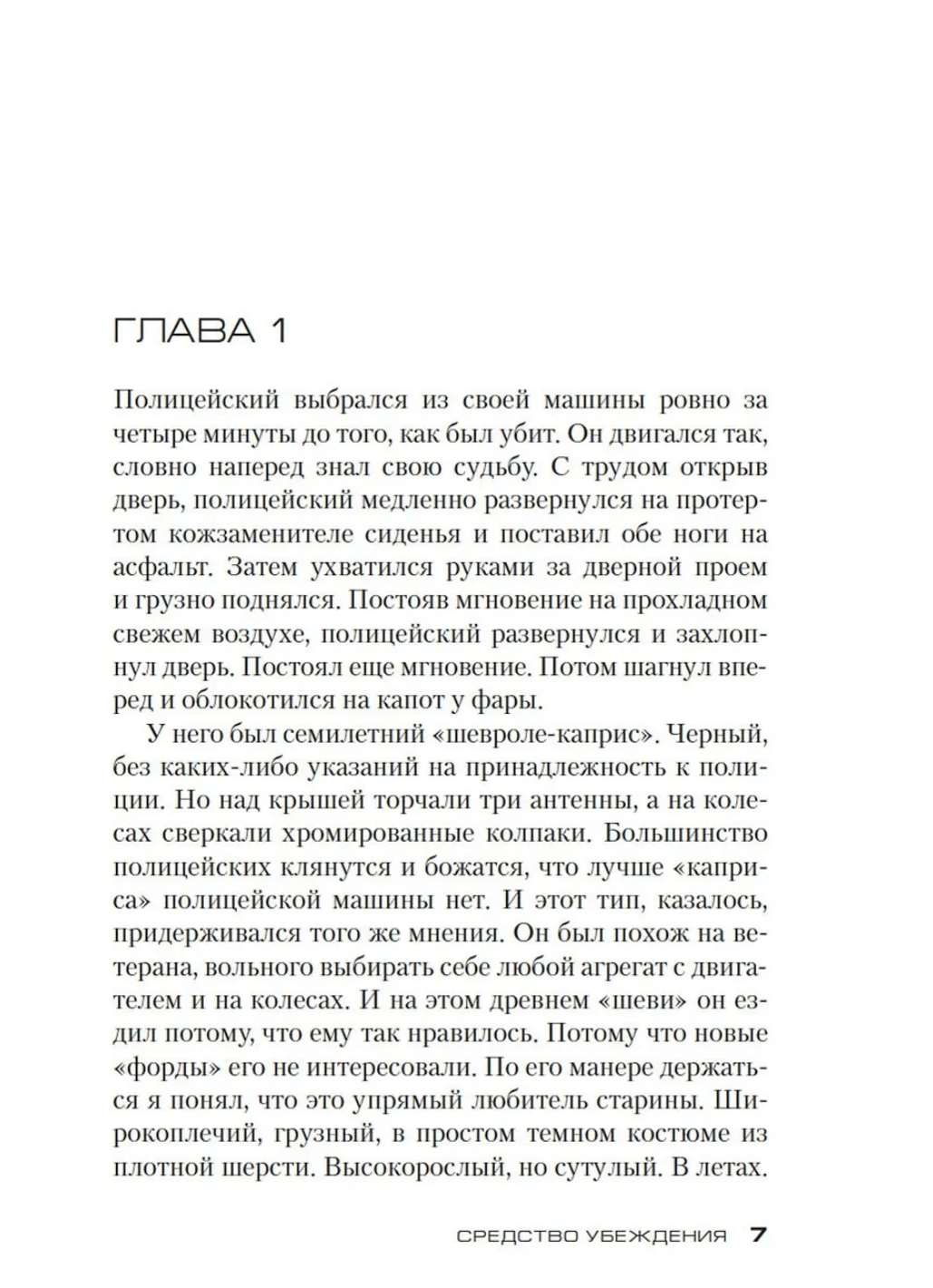 ГЛАВА 1

Полицейский выбрался из своей машины ровно за четыре минуты до того, как был убит. Он двигался так, словно наперед знал свою судьбу. С трудом открыв дверь, полицейский медленно развернулся на протертом кожзаменителе сиденья и поставил обе ноги на асфальт. Затем ухватился руками за дверной проем и грузно поднялся. Постояв мгновение на прохладном свежем воздухе, полицейский развернулся и захлопнул дверь. Постоял еще мгновение. Потом шагнул вперед и облокотился на капот у фары.

У него был семилетний «шевроле-каприс». Черный, без каких-либо указаний на принадлежность к полиции. Но над крышей торчали три антенны, а на колесах сверкали хромированные колпаки. Большинство полицейских клянутся и божатся, что лучше «каприса» полицейской машины нет. И этот тип, казалось, придерживался того же мнения. Он был похож на ветерана, вольного выбирать себе любой агрегат с двигателем и на колесах. И на этом древнем «шеви» он ездил потому, что ему так нравилось. Потому что новые «форды» его не интересовали. По его манере держаться я понял, что это упрямый любитель старины. Широкоплечий, грузный, в простом темном костюме из плотной шерсти. Высокорослый, но сутулый. В летах.

СРЕДСТВО УБЕЖДЕНИЯ 7